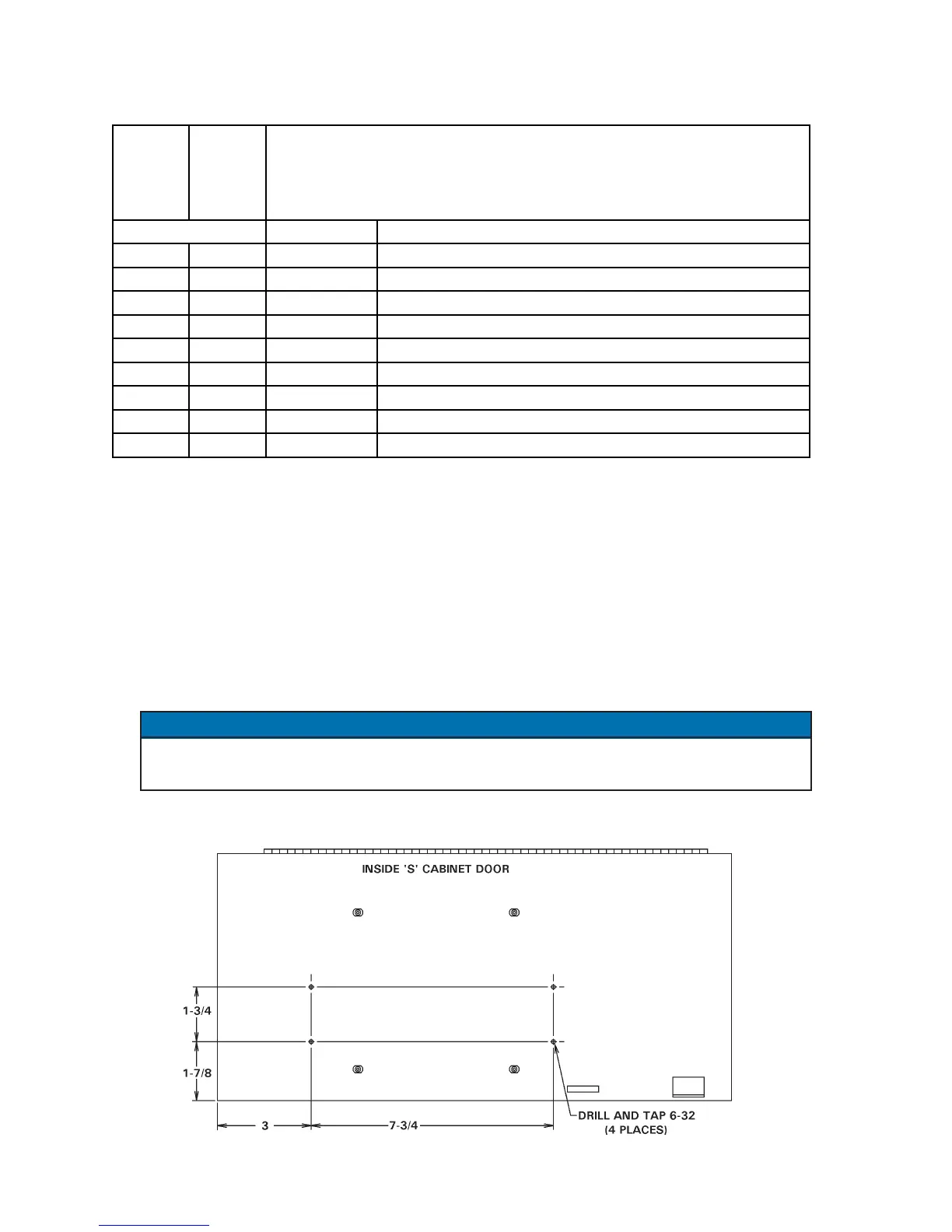 INSIDE 'S' CABINET DOOR

1-3/4

1-7/8

3

7-3/4

DRILL AND TAP 6-32 (4 PLACES)